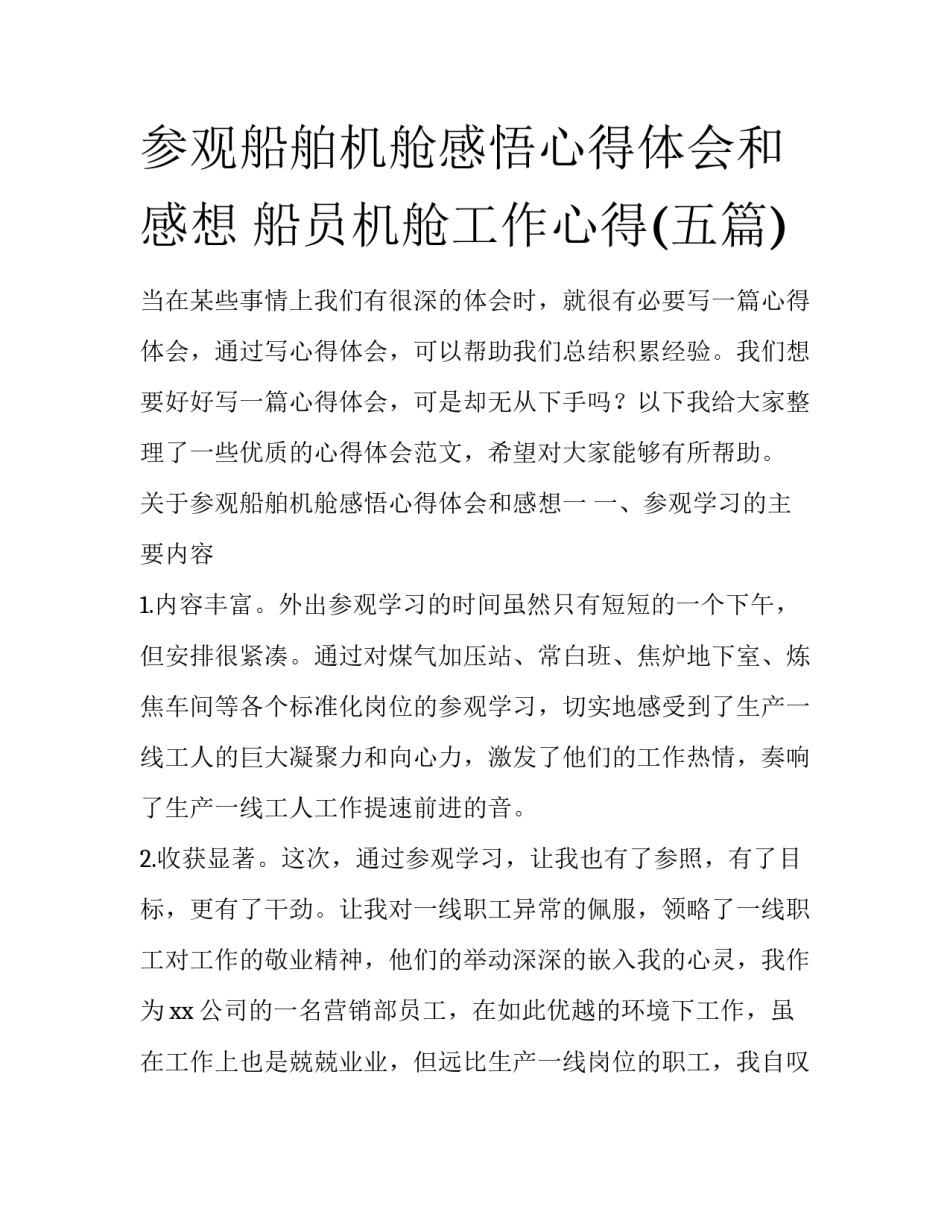 参观船舶机舱感悟心得体会和感想 船员机舱工作心得(五篇)

当在某些事情上我们有很深的体会时，就很有必要写一篇心得体会，通过写心得体会，可以帮助我们总结积累经验。我们想要好好写一篇心得体会，可是却无从下手吗？以下我给大家整理了一些优质的心得体会范文，希望对大家能够有所帮助。

关于参观船舶机舱感悟心得体会和感想一 一、参观学习的主要内容

1.内容丰富。外出参观学习的时间虽然只有短短的一个下午，但安排很紧凑。通过对煤气加压站、常白班、焦炉地下室、炼焦车间等各个标准化岗位的参观学习，切实地感受到了生产一线工人的巨大凝聚力和向心力，激发了他们的工作热情，奏响了生产一线工人工作提速前进的音。

2.收获显著。这次，通过参观学习，让我也有了参照，有了目标，更有了干劲。让我对一线职工异常的佩服，领略了一线职工对工作的敬业精神，他们的举动深深的嵌入我的心灵，我作为xx公司的一名营销部员工，在如此优越的环境下工作，虽在工作上也是兢兢业业，但远比生产一线岗位的职工，我自叹